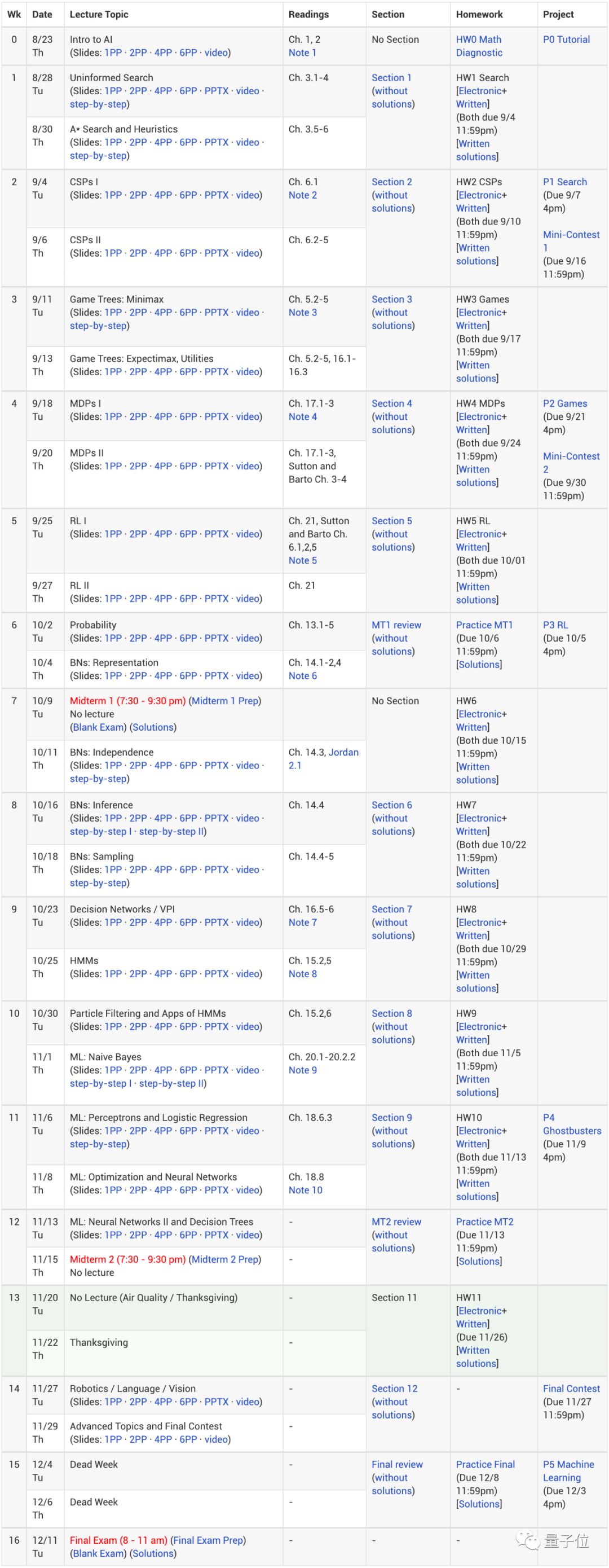 | Wk | Date | Lecture Topic | Readings | Section | Homework | Project |
|---|---|---|---|---|---|---|
| 0 | 8/23 Th | Intro to AI (Slides: 1PP · 2PP · 4PP · 6PP · video) | Ch. 1, 2 Note 1 | No Section | HW0 Math Diagnostic | P0 Tutorial |
| 1 | 8/28 Tu | Uninformed Search (Slides: 1PP · 2PP · 4PP · 6PP · PPTX · video · step-by-step) | Ch. 3.1-4 | Section 1 (without solutions) | HW1 Search [Electronic+ Written] (Both due 9/4 11:59pm) [Written solutions] | |
| | 8/30 Th | A* Search and Heuristics (Slides: 1PP · 2PP · 4PP · 6PP · PPTX · video · step-by-step) | Ch. 3.5-6 | | | |
| 2 | 9/4 Tu | CSPs I (Slides: 1PP · 2PP · 4PP · 6PP · PPTX · video) | Ch. 6.1 Note 2 | Section 2 (without solutions) | HW2 CSPs [Electronic+ Written] (Both due 9/10 11:59pm) [Written solutions] | P1 Search (Due 9/7 4pm) Mini-Contest 1 (Due 9/16 11:59pm) |
| | 9/6 Th | CSPs II (Slides: 1PP · 2PP · 4PP · 6PP · PPTX · video) | Ch. 6.2-5 | | | |
| 3 | 9/11 Tu | Game Trees: Minimax (Slides: 1PP · 2PP · 4PP · 6PP · PPTX · video · step-by-step) | Ch. 5.2-5 Note 3 | Section 3 (without solutions) | HW3 Games [Electronic+ Written] (Both due 9/17 11:59pm) [Written solutions] | |
| | 9/13 Th | Game Trees: Expectimax, Utilities (Slides: 1PP · 2PP · 4PP · 6PP · PPTX · video) | Ch. 5.2-5, 16.1-16.3 | | | |
| 4 | 9/18 Tu | MDPs I (Slides: 1PP · 2PP · 4PP · 6PP · PPTX · video) | Ch. 17.1-3 Note 4 | Section 4 (without solutions) | HW4 MDPs [Electronic+ Written] (Both due 9/24 11:59pm) [Written solutions] | P2 Games (Due 9/21 4pm) Mini-Contest 2 (Due 9/30 11:59pm) |
| | 9/20 Th | MDPs II (Slides: 1PP · 2PP · 4PP · 6PP · PPTX · video) | Ch. 17.1-3, Sutton and Barto Ch. 3-4 | | | |
| 5 | 9/25 Tu | RL I (Slides: 1PP · 2PP · 4PP · 6PP · PPTX · video) | Ch. 21, Sutton and Barto Ch. 6.1,2,5 Note 5 | Section 5 (without solutions) | HW5 RL [Electronic+ Written] (Both due 10/01 11:59pm) [Written solutions] | |
| | 9/27 Th | RL II (Slides: 1PP · 2PP · 4PP · 6PP · PPTX · video) | Ch. 21 | | | |
| 6 | 10/2 Tu | Probability (Slides: 1PP · 2PP · 4PP · 6PP · PPTX · video) | Ch. 13.1-5 | MT1 review (without solutions) | Practice MT1 (Due 10/6 11:59pm) [Solutions] | P3 RL (Due 10/5 4pm) |
| | 10/4 Th | BNs: Representation (Slides: 1PP · 2PP · 4PP · 6PP · PPTX · video) | Ch. 14.1-2,4 Note 6 | | | |
| 7 | 10/9 Tu | Midterm 1 (7:30 - 9:30 pm) (Midterm 1 Prep) No lecture (Blank Exam) (Solutions) | | No Section | HW6 [Electronic+ Written] (Both due 10/15 11:59pm) [Written solutions] | |
| | 10/11 Th | BNs: Independence (Slides: 1PP · 2PP · 4PP · 6PP · PPTX · video · step-by-step) | Ch. 14.3, Jordan 2.1 | | | |
| 8 | 10/16 Tu | BNs: Inference (Slides: 1PP · 2PP · 4PP · 6PP · PPTX · video · step-by-step I · step-by-step II) | Ch. 14.4 | Section 6 (without solutions) | HW7 [Electronic+ Written] (Both due 10/22 11:59pm) [Written solutions] | |
| | 10/18 Th | BNs: Sampling (Slides: 1PP · 2PP · 4PP · 6PP · PPTX · video · step-by-step) | Ch. 14.4-5 | | | |
| 9 | 10/23 Tu | Decision Networks / VPI (Slides: 1PP · 2PP · 4PP · 6PP · PPTX · video) | Ch. 16.5-6 Note 7 | Section 7 (without solutions) | HW8 [Electronic+ Written] (Both due 10/29 11:59pm) [Written solutions] | |
| | 10/25 Th | HMMs (Slides: 1PP · 2PP · 4PP · 6PP · PPTX · video) | Ch. 15.2,5 Note 8 | | | |
| 10 | 10/30 Tu | Particle Filtering and Apps of HMMs (Slides: 1PP · 2PP · 4PP · 6PP · PPTX · video) | Ch. 15.2,6 | Section 8 (without solutions) | HW9 [Electronic+ Written] (Both due 11/5 11:59pm) [Written solutions] | |
| | 11/1 Th | ML: Naive Bayes (Slides: 1PP · 2PP · 4PP · 6PP · PPTX · video · step-by-step I · step-by-step II) | Ch. 20.1-20.2.2 Note 9 | | | |
| 11 | 11/6 Tu | ML: Perceptrons and Logistic Regression (Slides: 1PP · 2PP · 4PP · 6PP · PPTX · video · step-by-step) | Ch. 18.6.3 | Section 9 (without solutions) | HW10 [Electronic+ Written] (Both due 11/13 11:59pm) [Written solutions] | P4 Ghostbusters (Due 11/9 4pm) |
| | 11/8 Th | ML: Optimization and Neural Networks (Slides: 1PP · 2PP · 4PP · 6PP · PPTX · video) | Ch. 18.8 Note 10 | | | |
| 12 | 11/13 Tu | ML: Neural Networks II and Decision Trees (Slides: 1PP · 2PP · 4PP · 6PP · PPTX · video) | - | MT2 review (without solutions) | Practice MT2 (Due 11/13 11:59pm) [Solutions] | |
| | 11/15 Th | Midterm 2 (7:30 - 9:30 pm) (Midterm 2 Prep) No lecture | - | | | |
| 13 | 11/20 Tu | No Lecture (Air Quality / Thanksgiving) | - | Section 11 | HW11 [Electronic+ Written] (Due 11/26) [Written solutions] | |
| | 11/22 Th | Thanksgiving | - | | | |
| 14 | 11/27 Tu | Robotics / Language / Vision (Slides: 1PP · 2PP · 4PP · 6PP · PPTX · video) | - | Section 12 (without solutions) | - | Final Contest (Due 11/27 11:59pm) |
| | 11/29 Th | Advanced Topics and Final Contest (Slides: 1PP · 2PP · 4PP · 6PP · video) | - | | | |
| 15 | 12/4 Tu | Dead Week | - | Final review (without solutions) | Practice Final (Due 12/8 11:59pm) [Solutions] | P5 Machine Learning (Due 12/3 4pm) |
| | 12/6 Th | Dead Week | - | | | |
| 16 | 12/11 Tu | Final Exam (8 - 11 am) (Final Exam Prep) (Blank Exam) (Solutions) | - | - | - | |

量子位